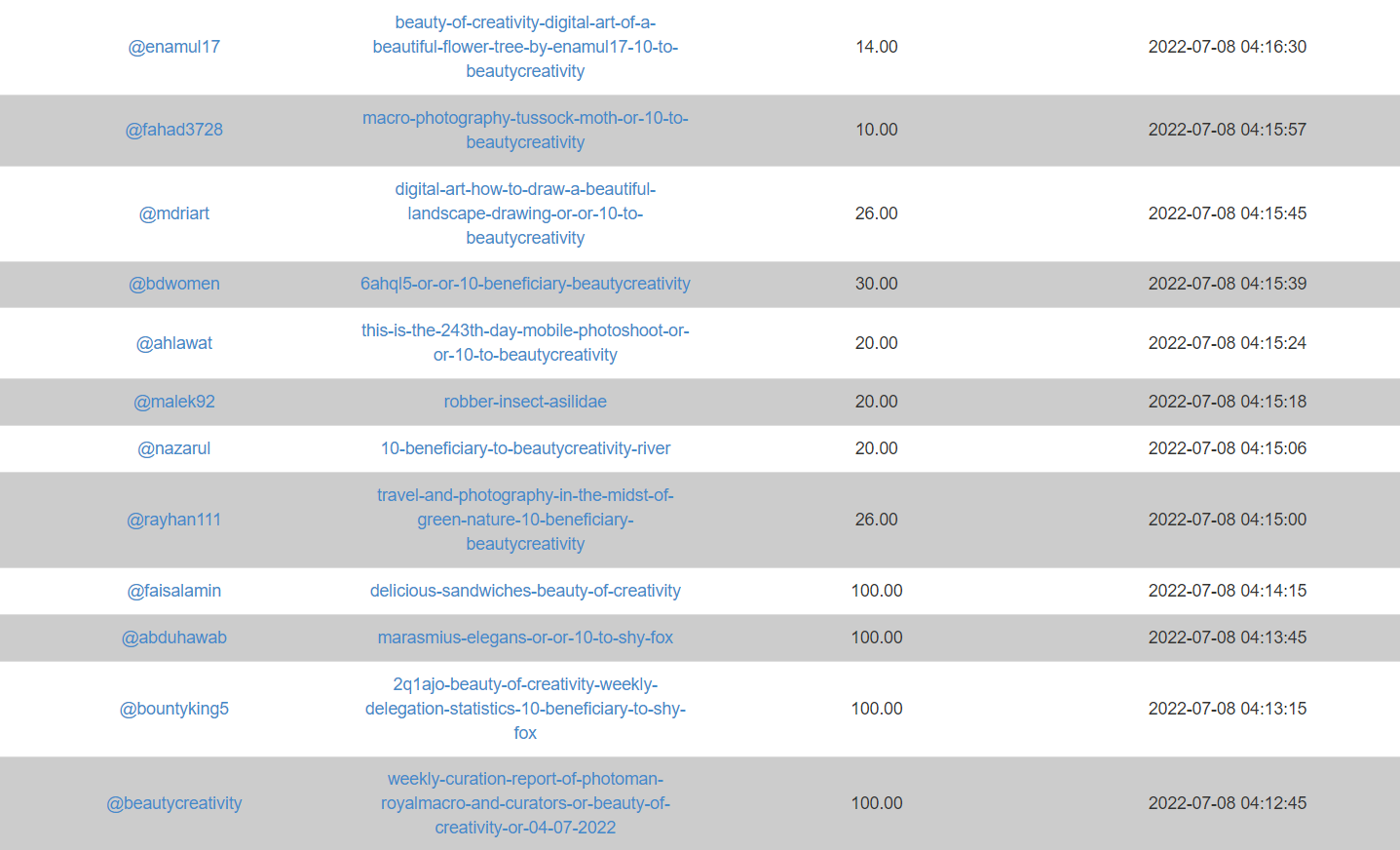 | | | | |
|---|---|---|---|
| @enamul17 | beauty-of-creativity-digital-art-of-a-beautiful-flower-tree-by-enamul17-10-to-beautycreativity | 14.00 | 2022-07-08 04:16:30 |
| @fahad3728 | macro-photography-tussock-moth-or-10-to-beautycreativity | 10.00 | 2022-07-08 04:15:57 |
| @mdriart | digital-art-how-to-draw-a-beautiful-landscape-drawing-or-or-10-to-beautycreativity | 26.00 | 2022-07-08 04:15:45 |
| @bdwomen | 6ahql5-or-or-10-beneficiary-beautycreativity | 30.00 | 2022-07-08 04:15:39 |
| @ahlawat | this-is-the-243th-day-mobile-photoshoot-or-or-10-to-beautycreativity | 20.00 | 2022-07-08 04:15:24 |
| @malek92 | robber-insect-asilidae | 20.00 | 2022-07-08 04:15:18 |
| @nazarul | 10-beneficiary-to-beautycreativity-river | 20.00 | 2022-07-08 04:15:06 |
| @rayhan111 | travel-and-photography-in-the-midst-of-green-nature-10-beneficiary-beautycreativity | 26.00 | 2022-07-08 04:15:00 |
| @faisalamin | delicious-sandwiches-beauty-of-creativity | 100.00 | 2022-07-08 04:14:15 |
| @abduhawab | marasmius-elegans-or-or-10-to-shy-fox | 100.00 | 2022-07-08 04:13:45 |
| @bountyking5 | 2q1ajo-beauty-of-creativity-weekly-delegation-statistics-10-beneficiary-to-shy-fox | 100.00 | 2022-07-08 04:13:15 |
| @beautycreativity | weekly-curation-report-of-photoman-royalmacro-and-curators-or-beauty-of-creativity-or-04-07-2022 | 100.00 | 2022-07-08 04:12:45 |